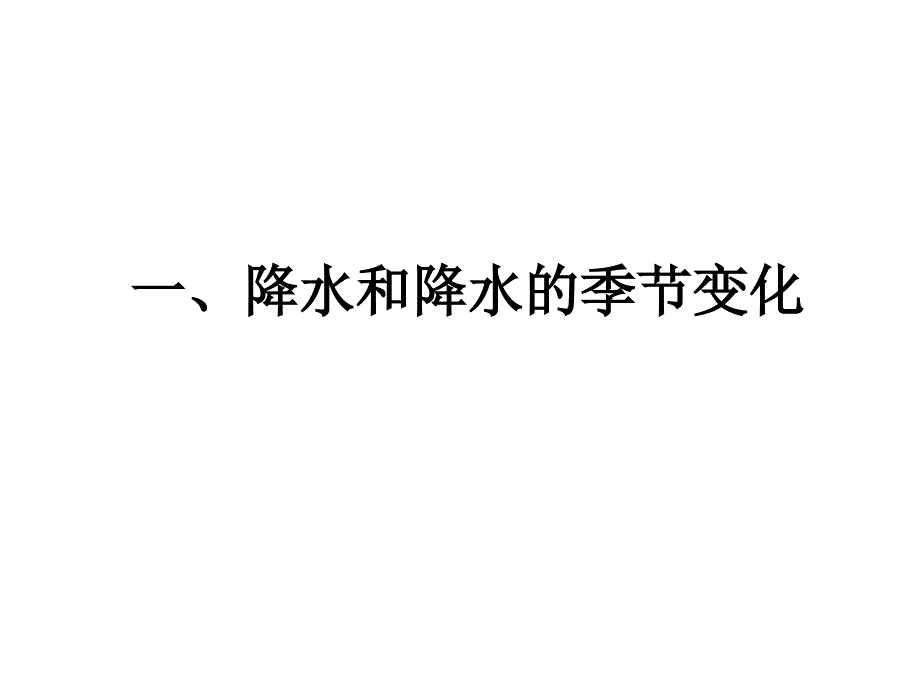 一、降水和降水的季节变化